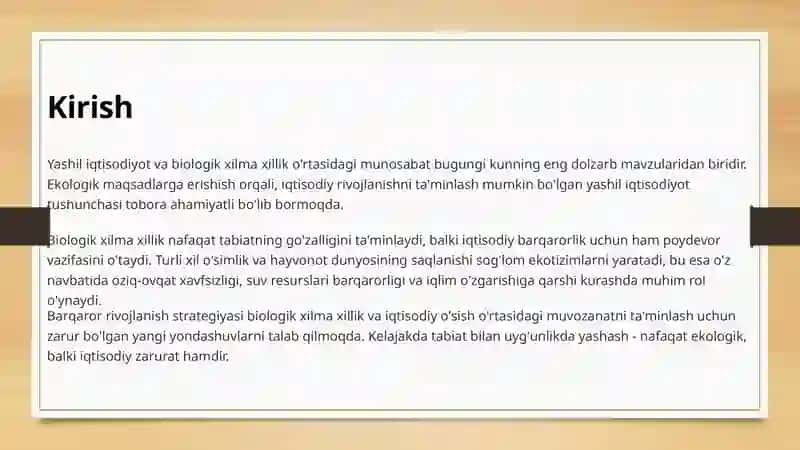 Kirish

Yashil iqtisodiyot va biologik xilma xillik o'rtasidagi munosabat bugungi kunning eng dolzarb mavzularidan biridir. Ekologik maqsadlarga erishish orqali, iqtisodiy rivojlanishni ta'minlash mumkin bo'lgan yashil iqtisodiyot tushunchasi tobora ahamiyatli bo'lib bormoqda.

Biologik xilma xillik nafaqat tabiatning go'zalligini ta'minlaydi, balki iqtisodiy barqarorlik uchun ham poydevor vazifasini o'taydi. Turli xil o'simlik va hayvonot dunyosining saqlanishi sog'lom ekotizimlarni yaratadi, bu esa o'z navbatida oziq-ovqat xavfsizligi, suv resurslari barqarorligi va iqlim o'zgarishiga qarshi kurashda muhim rol o'ynaydi.
Barqaror rivojlanish strategiyasi biologik xilma xillik va iqtisodiy o'sish o'rtasidagi muvozanatni ta'minlash uchun zarur bo'lgan yangi yondashuvlarni talab qilmoqda. Kelajakda tabiat bilan uyg'unlikda yashash - nafaqat ekologik, balki iqtisodiy zarurat hamdir.